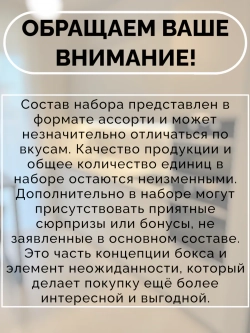 ОБРАЩАЕМ ВАШЕ ВНИМАНИЕ!

Состав набора представлен в формате ассорти и может незначительно отличаться по вкусам. Качество продукции и общее количество единиц в наборе остаются неизменными. Дополнительно в наборе могут присутствовать приятные сюрпризы или бонусы, не заявленные в основном составе. Это часть концепции бокса и элемент неожиданности, который делает покупку ещё более интересной и выгодной.